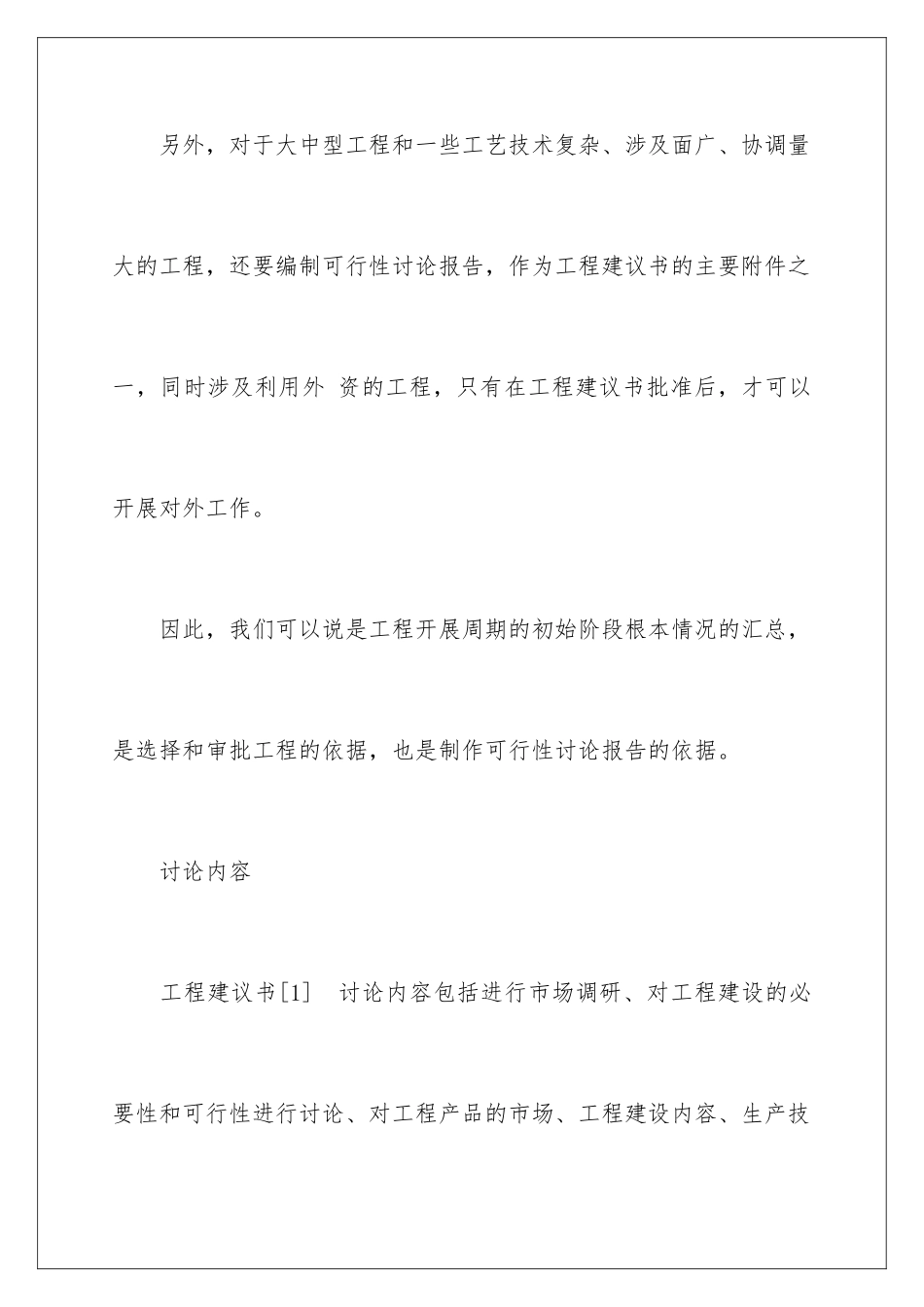 另外，对于大中型工程和一些工艺技术复杂、涉及面广、协调量大的工程，还要编制可行性讨论报告，作为工程建议书的主要附件之一，同时涉及利用外 资的工程，只有在工程建议书批准后，才可以开展对外工作。

因此，我们可以说是工程开展周期的初始阶段根本情况的汇总，是选择和审批工程的依据，也是制作可行性讨论报告的依据。

讨论内容

工程建议书[1]　讨论内容包括进行市场调研、对工程建设的必要性和可行性进行讨论、对工程产品的市场、工程建设内容、生产技